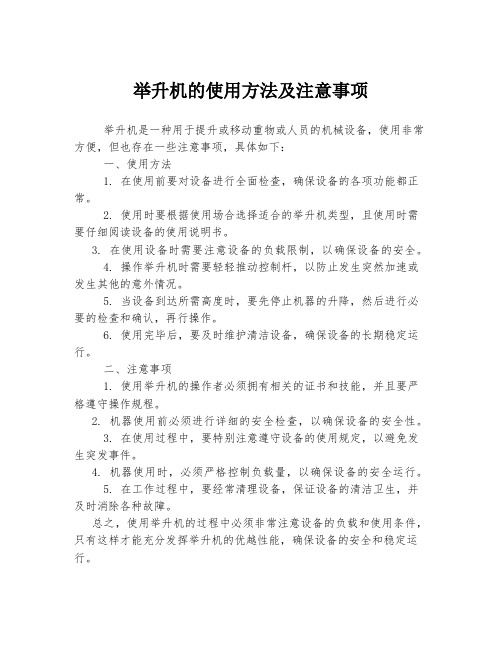 举升机的使用方法及注意事项

举升机是一种用于提升或移动重物或人员的机械设备，使用非常方便，但也存在一些注意事项，具体如下：

一、使用方法

1. 在使用前要对设备进行全面检查，确保设备的各项功能都正常。

2. 使用时要根据使用场合选择适合的举升机类型，且使用时需要仔细阅读设备的使用说明书。

3. 在使用设备时需要注意设备的负载限制，以确保设备的安全。

4. 操作举升机时需要轻轻推动控制杆，以防止发生突然加速或发生其他的意外情况。

5. 当设备到达所需高度时，要先停止机器的升降，然后进行必要的检查和确认，再行操作。

6. 使用完毕后，要及时维护清洁设备，确保设备的长期稳定运行。

二、注意事项

1. 使用举升机的操作者必须拥有相关的证书和技能，并且要严格遵守操作规程。

2. 机器使用前必须进行详细的安全检查，以确保设备的安全性。

3. 在使用过程中，要特别注意遵守设备的使用规定，以避免发生突发事件。

4. 机器使用时，必须严格控制负载量，以确保设备的安全运行。

5. 在工作过程中，要经常清理设备，保证设备的清洁卫生，并及时消除各种故障。

总之，使用举升机的过程中必须非常注意设备的负载和使用条件，只有这样才能充分发挥举升机的优越性能，确保设备的安全和稳定运行。